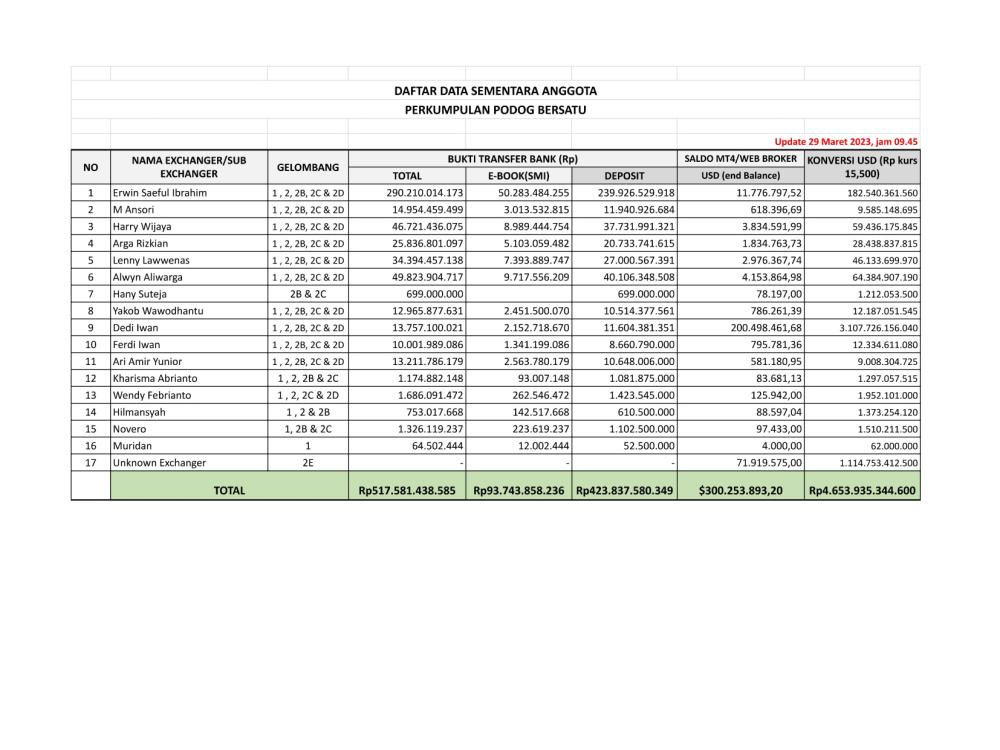 DAFTAR DATA SEMENTARA ANGGOTA

PERKUMPULAN PODOG BERSATU

Update 29 Maret 2023, jam 09.45

| NO | NAMA EXCHANGER/SUB EXCHANGER | GELOMBANG | BUKTI TRANSFER BANK (Rp) | | | SALDO MT4/WEB BROKER | KONVERSI USD (Rp kurs 15,500) |
|---|---|---|---|---|---|---|---|
| | | | TOTAL | E-BOOK(SMI) | DEPOSIT | USD (end Balance) | |
| 1 | Erwin Saeful Ibrahim | 1 , 2, 2B, 2C & 2D | 290.210.014.173 | 50.283.484.255 | 239.926.529.918 | 11.776.797,52 | 182.540.361.560 |
| 2 | M Ansori | 1 , 2, 2B, 2C & 2D | 14.954.459.499 | 3.013.532.815 | 11.940.926.684 | 618.396,69 | 9.585.148.695 |
| 3 | Harry Wijaya | 1 , 2, 2B, 2C & 2D | 46.721.436.075 | 8.989.444.754 | 37.731.991.321 | 3.834.591,99 | 59.436.175.845 |
| 4 | Arga Rizkian | 1 , 2, 2B, 2C & 2D | 25.836.801.097 | 5.103.059.482 | 20.733.741.615 | 1.834.763,73 | 28.438.837.815 |
| 5 | Lenny Lawwenas | 1 , 2, 2B, 2C & 2D | 34.394.457.138 | 7.393.889.747 | 27.000.567.391 | 2.976.367,74 | 46.133.699.970 |
| 6 | Alwyn Aliwarga | 1 , 2, 2B, 2C & 2D | 49.823.904.717 | 9.717.556.209 | 40.106.348.508 | 4.153.864,98 | 64.384.907.190 |
| 7 | Hany Suteja | 2B & 2C | 699.000.000 | | 699.000.000 | 78.197,00 | 1.212.053.500 |
| 8 | Yakob Wawodhantu | 1 , 2, 2B, 2C & 2D | 12.965.877.631 | 2.451.500.070 | 10.514.377.561 | 786.261,39 | 12.187.051.545 |
| 9 | Dedi Iwan | 1 , 2, 2B, 2C & 2D | 13.757.100.021 | 2.152.718.670 | 11.604.381.351 | 200.498.461,68 | 3.107.726.156.040 |
| 10 | Ferdi Iwan | 1 , 2, 2B, 2C & 2D | 10.001.989.086 | 1.341.199.086 | 8.660.790.000 | 795.781,36 | 12.334.611.080 |
| 11 | Ari Amir Yunior | 1 , 2, 2B, 2C & 2D | 13.211.786.179 | 2.563.780.179 | 10.648.006.000 | 581.180,95 | 9.008.304.725 |
| 12 | Kharisma Abrianto | 1 , 2, 2B & 2C | 1.174.882.148 | 93.007.148 | 1.081.875.000 | 83.681,13 | 1.297.057.515 |
| 13 | Wendy Febrianto | 1 , 2, 2C & 2D | 1.686.091.472 | 262.546.472 | 1.423.545.000 | 125.942,00 | 1.952.101.000 |
| 14 | Hilmansyah | 1 , 2 & 2B | 753.017.668 | 142.517.668 | 610.500.000 | 88.597,04 | 1.373.254.120 |
| 15 | Novero | 1, 2B & 2C | 1.326.119.237 | 223.619.237 | 1.102.500.000 | 97.433,00 | 1.510.211.500 |
| 16 | Muridan | 1 | 64.502.444 | 12.002.444 | 52.500.000 | 4.000,00 | 62.000.000 |
| 17 | Unknown Exchanger | 2E | - | - | - | 71.919.575,00 | 1.114.753.412.500 |
| | TOTAL | | Rp517.581.438.585 | Rp93.743.858.236 | Rp423.837.580.349 | $300.253.893,20 | Rp4.653.935.344.600 |